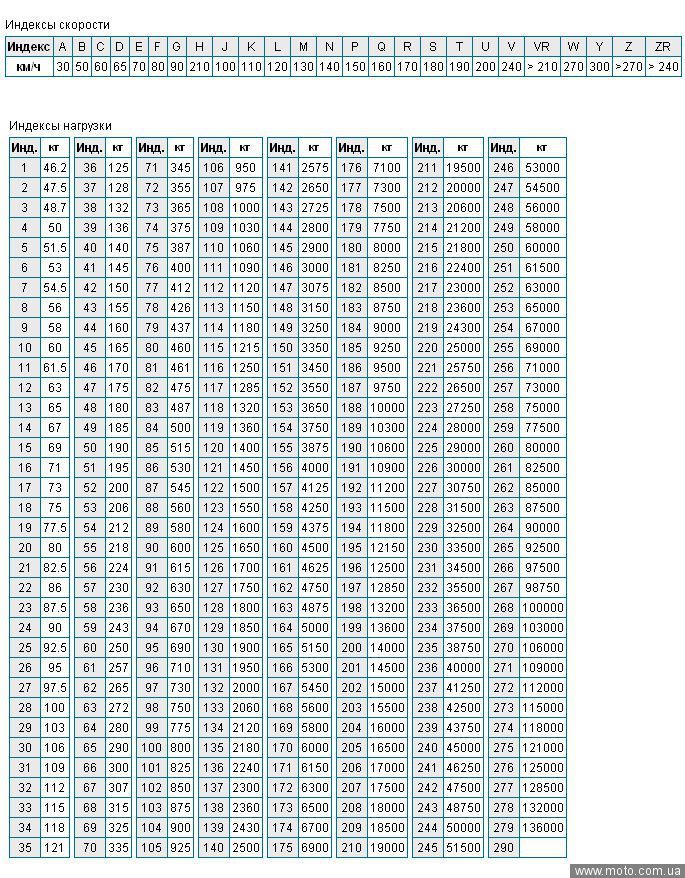 Индексы скорости

| Индекс | A | B | C | D | E | F | G | H | J | K | L | M | N | P | Q | R | S | T | U | V | VR | W | Y | Z | ZR |
|---|---|---|---|---|---|---|---|---|---|---|---|---|---|---|---|---|---|---|---|---|---|---|---|---|---|
| км/ч | 30 | 50 | 60 | 65 | 70 | 80 | 90 | 210 | 100 | 110 | 120 | 130 | 140 | 150 | 160 | 170 | 180 | 190 | 200 | 240 | > 210 | 270 | 300 | >270 | > 240 |

Индексы нагрузки

| Инд. | кг |
|---|---|
| 1 | 46.2 |
| 2 | 47.5 |
| 3 | 48.7 |
| 4 | 50 |
| 5 | 51.5 |
| 6 | 53 |
| 7 | 54.5 |
| 8 | 56 |
| 9 | 58 |
| 10 | 60 |
| 11 | 61.5 |
| 12 | 63 |
| 13 | 65 |
| 14 | 67 |
| 15 | 69 |
| 16 | 71 |
| 17 | 73 |
| 18 | 75 |
| 19 | 77.5 |
| 20 | 80 |
| 21 | 82.5 |
| 22 | 86 |
| 23 | 87.5 |
| 24 | 90 |
| 25 | 92.5 |
| 26 | 95 |
| 27 | 97.5 |
| 28 | 100 |
| 29 | 103 |
| 30 | 106 |
| 31 | 109 |
| 32 | 112 |
| 33 | 115 |
| 34 | 118 |
| 35 | 121 |

| Инд. | кг |
|---|---|
| 36 | 125 |
| 37 | 128 |
| 38 | 132 |
| 39 | 136 |
| 40 | 140 |
| 41 | 145 |
| 42 | 150 |
| 43 | 155 |
| 44 | 160 |
| 45 | 165 |
| 46 | 170 |
| 47 | 175 |
| 48 | 180 |
| 49 | 185 |
| 50 | 190 |
| 51 | 195 |
| 52 | 200 |
| 53 | 206 |
| 54 | 212 |
| 55 | 218 |
| 56 | 224 |
| 57 | 230 |
| 58 | 236 |
| 59 | 243 |
| 60 | 250 |
| 61 | 257 |
| 62 | 265 |
| 63 | 272 |
| 64 | 280 |
| 65 | 290 |
| 66 | 300 |
| 67 | 307 |
| 68 | 315 |
| 69 | 325 |
| 70 | 335 |

| Инд. | кг |
|---|---|
| 71 | 345 |
| 72 | 355 |
| 73 | 365 |
| 74 | 375 |
| 75 | 387 |
| 76 | 400 |
| 77 | 412 |
| 78 | 426 |
| 79 | 437 |
| 80 | 460 |
| 81 | 461 |
| 82 | 475 |
| 83 | 487 |
| 84 | 500 |
| 85 | 515 |
| 86 | 530 |
| 87 | 545 |
| 88 | 560 |
| 89 | 580 |
| 90 | 600 |
| 91 | 615 |
| 92 | 630 |
| 93 | 650 |
| 94 | 670 |
| 95 | 690 |
| 96 | 710 |
| 97 | 730 |
| 98 | 750 |
| 99 | 775 |
| 100 | 800 |
| 101 | 825 |
| 102 | 850 |
| 103 | 875 |
| 104 | 900 |
| 105 | 925 |

| Инд. | кг |
|---|---|
| 106 | 950 |
| 107 | 975 |
| 108 | 1000 |
| 109 | 1030 |
| 110 | 1060 |
| 111 | 1090 |
| 112 | 1120 |
| 113 | 1150 |
| 114 | 1180 |
| 115 | 1215 |
| 116 | 1250 |
| 117 | 1285 |
| 118 | 1320 |
| 119 | 1360 |
| 120 | 1400 |
| 121 | 1450 |
| 122 | 1500 |
| 123 | 1550 |
| 124 | 1600 |
| 125 | 1650 |
| 126 | 1700 |
| 127 | 1750 |
| 128 | 1800 |
| 129 | 1850 |
| 130 | 1900 |
| 131 | 1950 |
| 132 | 2000 |
| 133 | 2060 |
| 134 | 2120 |
| 135 | 2180 |
| 136 | 2240 |
| 137 | 2300 |
| 138 | 2360 |
| 139 | 2430 |
| 140 | 2500 |

| Инд. | кг |
|---|---|
| 141 | 2575 |
| 142 | 2650 |
| 143 | 2725 |
| 144 | 2800 |
| 145 | 2900 |
| 146 | 3000 |
| 147 | 3075 |
| 148 | 3150 |
| 149 | 3250 |
| 150 | 3350 |
| 151 | 3450 |
| 152 | 3550 |
| 153 | 3650 |
| 154 | 3750 |
| 155 | 3875 |
| 156 | 4000 |
| 157 | 4125 |
| 158 | 4250 |
| 159 | 4375 |
| 160 | 4500 |
| 161 | 4625 |
| 162 | 4750 |
| 163 | 4875 |
| 164 | 5000 |
| 165 | 5150 |
| 166 | 5300 |
| 167 | 5450 |
| 168 | 5600 |
| 169 | 5800 |
| 170 | 6000 |
| 171 | 6150 |
| 172 | 6300 |
| 173 | 6500 |
| 174 | 6700 |
| 175 | 6900 |

| Инд. | кг |
|---|---|
| 176 | 7100 |
| 177 | 7300 |
| 178 | 7500 |
| 179 | 7750 |
| 180 | 8000 |
| 181 | 8250 |
| 182 | 8500 |
| 183 | 8750 |
| 184 | 9000 |
| 185 | 9250 |
| 186 | 9500 |
| 187 | 9750 |
| 188 | 10000 |
| 189 | 10300 |
| 190 | 10600 |
| 191 | 10900 |
| 192 | 11200 |
| 193 | 11500 |
| 194 | 11800 |
| 195 | 12150 |
| 196 | 12500 |
| 197 | 12850 |
| 198 | 13200 |
| 199 | 13600 |
| 200 | 14000 |
| 201 | 14500 |
| 202 | 15000 |
| 203 | 15500 |
| 204 | 16000 |
| 205 | 16500 |
| 206 | 17000 |
| 207 | 17500 |
| 208 | 18000 |
| 209 | 18500 |
| 210 | 19000 |

| Инд. | кг |
|---|---|
| 211 | 19500 |
| 212 | 20000 |
| 213 | 20600 |
| 214 | 21200 |
| 215 | 21800 |
| 216 | 22400 |
| 217 | 23000 |
| 218 | 23600 |
| 219 | 24300 |
| 220 | 25000 |
| 221 | 25750 |
| 222 | 26500 |
| 223 | 27250 |
| 224 | 28000 |
| 225 | 29000 |
| 226 | 30000 |
| 227 | 30750 |
| 228 | 31500 |
| 229 | 32500 |
| 230 | 33500 |
| 231 | 34500 |
| 232 | 35500 |
| 233 | 36500 |
| 234 | 37500 |
| 235 | 38750 |
| 236 | 40000 |
| 237 | 41250 |
| 238 | 42500 |
| 239 | 43750 |
| 240 | 45000 |
| 241 | 46250 |
| 242 | 47500 |
| 243 | 48750 |
| 244 | 50000 |
| 245 | 51500 |

| Инд. | кг |
|---|---|
| 246 | 53000 |
| 247 | 54500 |
| 248 | 56000 |
| 249 | 58000 |
| 250 | 60000 |
| 251 | 61500 |
| 252 | 63000 |
| 253 | 65000 |
| 254 | 67000 |
| 255 | 69000 |
| 256 | 71000 |
| 257 | 73000 |
| 258 | 75000 |
| 259 | 77500 |
| 260 | 80000 |
| 261 | 82500 |
| 262 | 85000 |
| 263 | 87500 |
| 264 | 90000 |
| 265 | 92500 |
| 266 | 97500 |
| 267 | 98750 |
| 268 | 100000 |
| 269 | 103000 |
| 270 | 106000 |
| 271 | 109000 |
| 272 | 112000 |
| 273 | 115000 |
| 274 | 118000 |
| 275 | 121000 |
| 276 | 125000 |
| 277 | 128500 |
| 278 | 132000 |
| 279 | 136000 |
| 290 | |

www.moto.com.ua